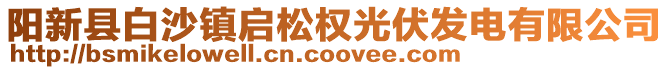 阳新县白沙镇启松权光伏发电有限公司
http://bsmikelowell.cn.coovee.com